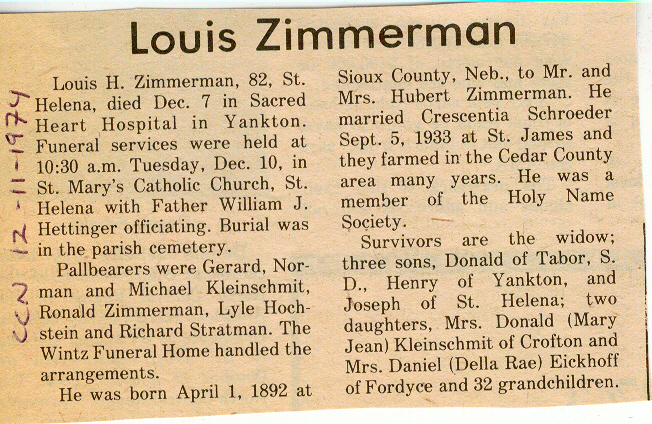 Louis Zimmerman

CCN 12-11-1974

Louis H. Zimmerman, 82, St. Helena, died Dec. 7 in Sacred Heart Hospital in Yankton. Funeral services were held at 10:30 a.m. Tuesday, Dec. 10, in St. Mary's Catholic Church, St. Helena with Father William J. Hettinger officiating. Burial was in the parish cemetery.

Pallbearers were Gerard, Norman and Michael Kleinschmit, Ronald Zimmerman, Lyle Hochstein and Richard Stratman. The Wintz Funeral Home handled the arrangements.

He was born April 1, 1892 at Sioux County, Neb., to Mr. and Mrs. Hubert Zimmerman. He married Crescentia Schroeder Sept. 5, 1933 at St. James and they farmed in the Cedar County area many years. He was a member of the Holy Name Society.

Survivors are the widow; three sons, Donald of Tabor, S. D., Henry of Yankton, and Joseph of St. Helena; two daughters, Mrs. Donald (Mary Jean) Kleinschmit of Crofton and Mrs. Daniel (Della Rae) Eickhoff of Fordyce and 32 grandchildren.